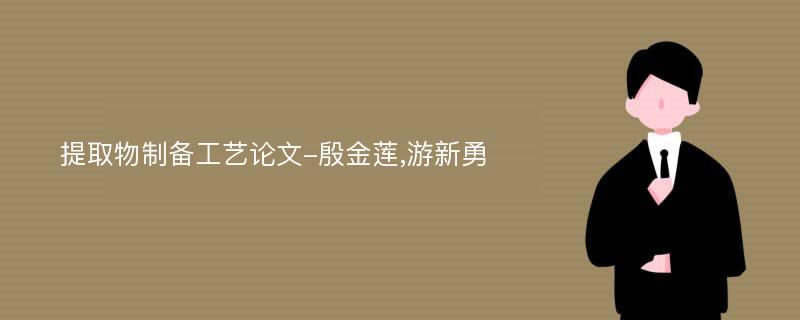 提取物制备工艺论文-殷金莲,游新勇